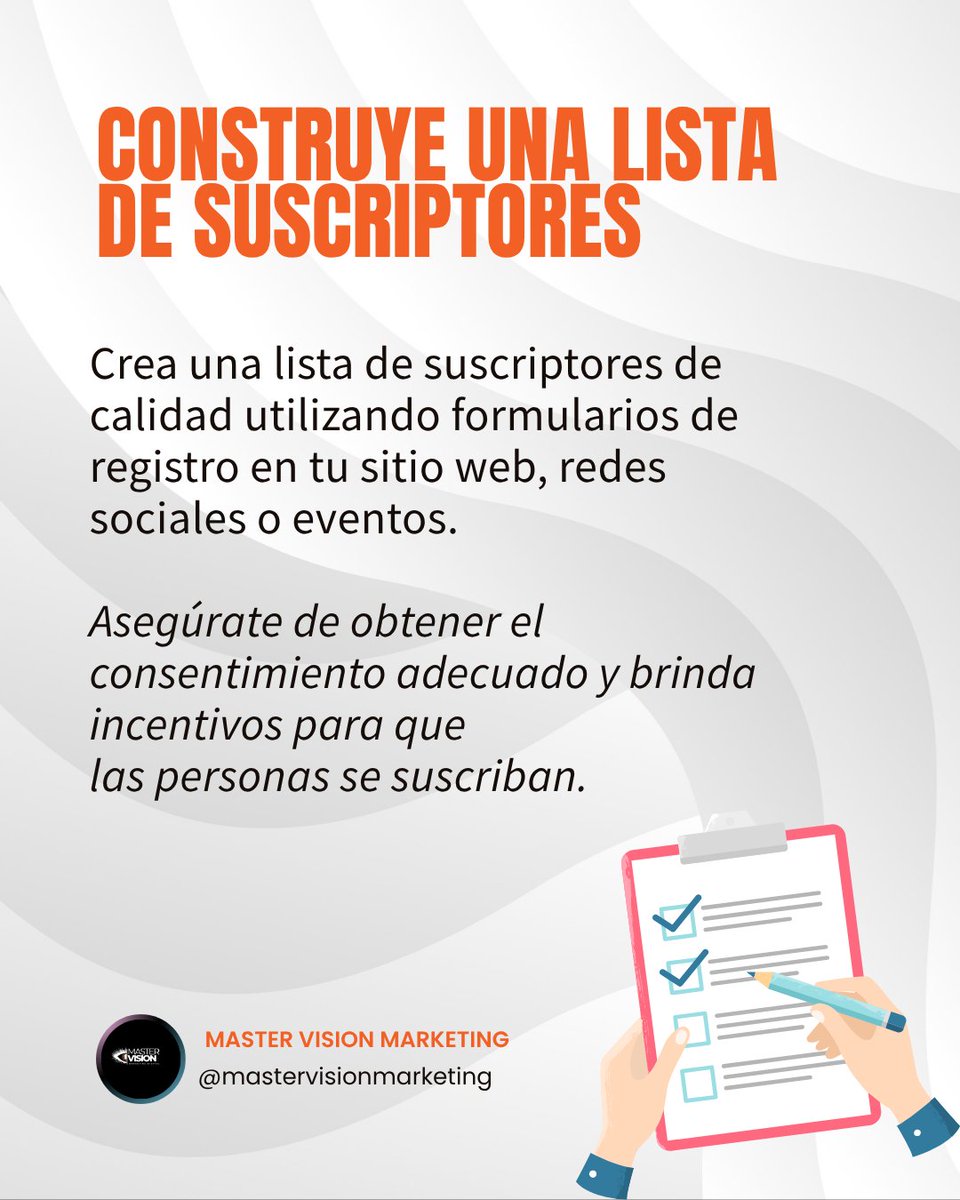 CONSTRUYE UNA LISTA DE SUSCRIPTORES

Crea una lista de suscriptores de calidad utilizando formularios de registro en tu sitio web, redes sociales o eventos.

Asegúrate de obtener el consentimiento adecuado y brinda incentivos para que las personas se suscriban.

MASTER VISION

MASTER VISION MARKETING
@mastervisionmarketing